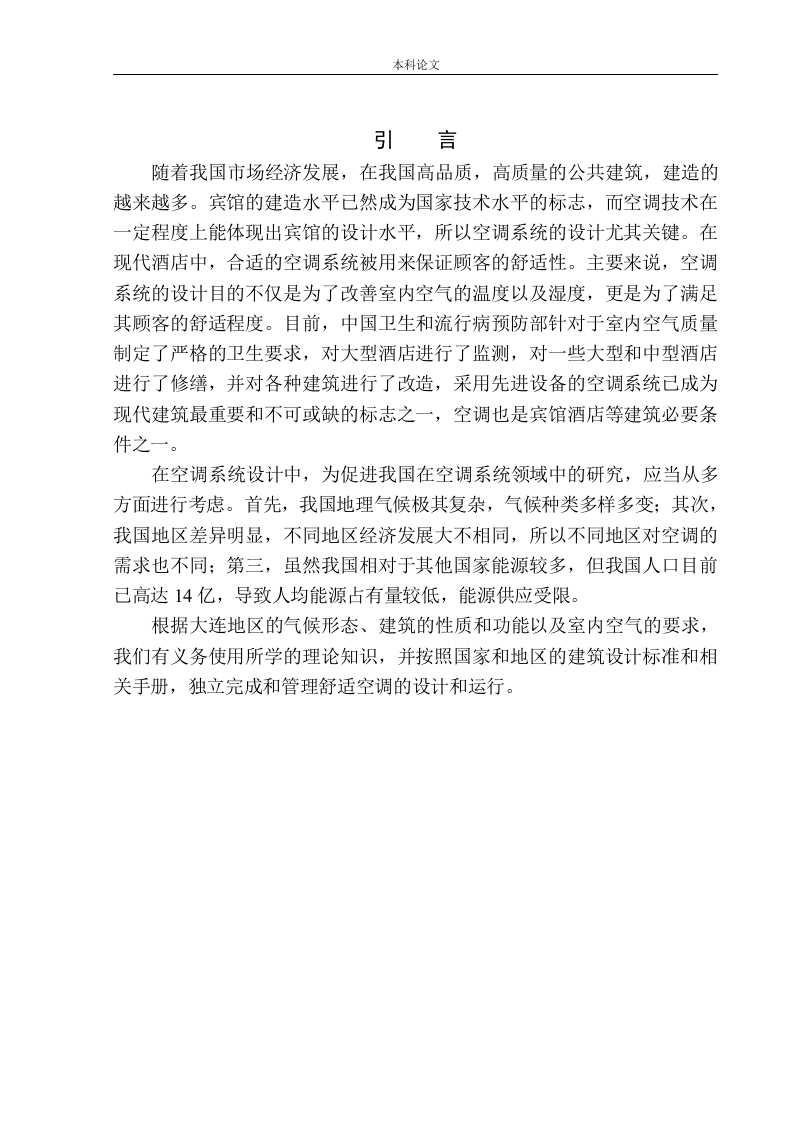 本科论文

引　言

随着我国市场经济发展，在我国高品质，高质量的公共建筑，建造的越来越多。宾馆的建造水平已然成为国家技术水平的标志，而空调技术在一定程度上能体现出宾馆的设计水平，所以空调系统的设计尤其关键。在现代酒店中，合适的空调系统被用来保证顾客的舒适性。主要来说，空调系统的设计目的不仅是为了改善室内空气的温度以及湿度，更是为了满足其顾客的舒适程度。目前，中国卫生和流行病预防部针对于室内空气质量制定了严格的卫生要求，对大型酒店进行了监测，对一些大型和中型酒店进行了修缮，并对各种建筑进行了改造，采用先进设备的空调系统已成为现代建筑最重要和不可或缺的标志之一，空调也是宾馆酒店等建筑必要条件之一。

在空调系统设计中，为促进我国在空调系统领域中的研究，应当从多方面进行考虑。首先，我国地理气候极其复杂，气候种类多样多变；其次，我国地区差异明显，不同地区经济发展大不相同，所以不同地区对空调的需求也不同；第三，虽然我国相对于其他国家能源较多，但我国人口目前已高达 14 亿，导致人均能源占有量较低，能源供应受限。

根据大连地区的气候形态、建筑的性质和功能以及室内空气的要求，我们有义务使用所学的理论知识，并按照国家和地区的建筑设计标准和相关手册，独立完成和管理舒适空调的设计和运行。